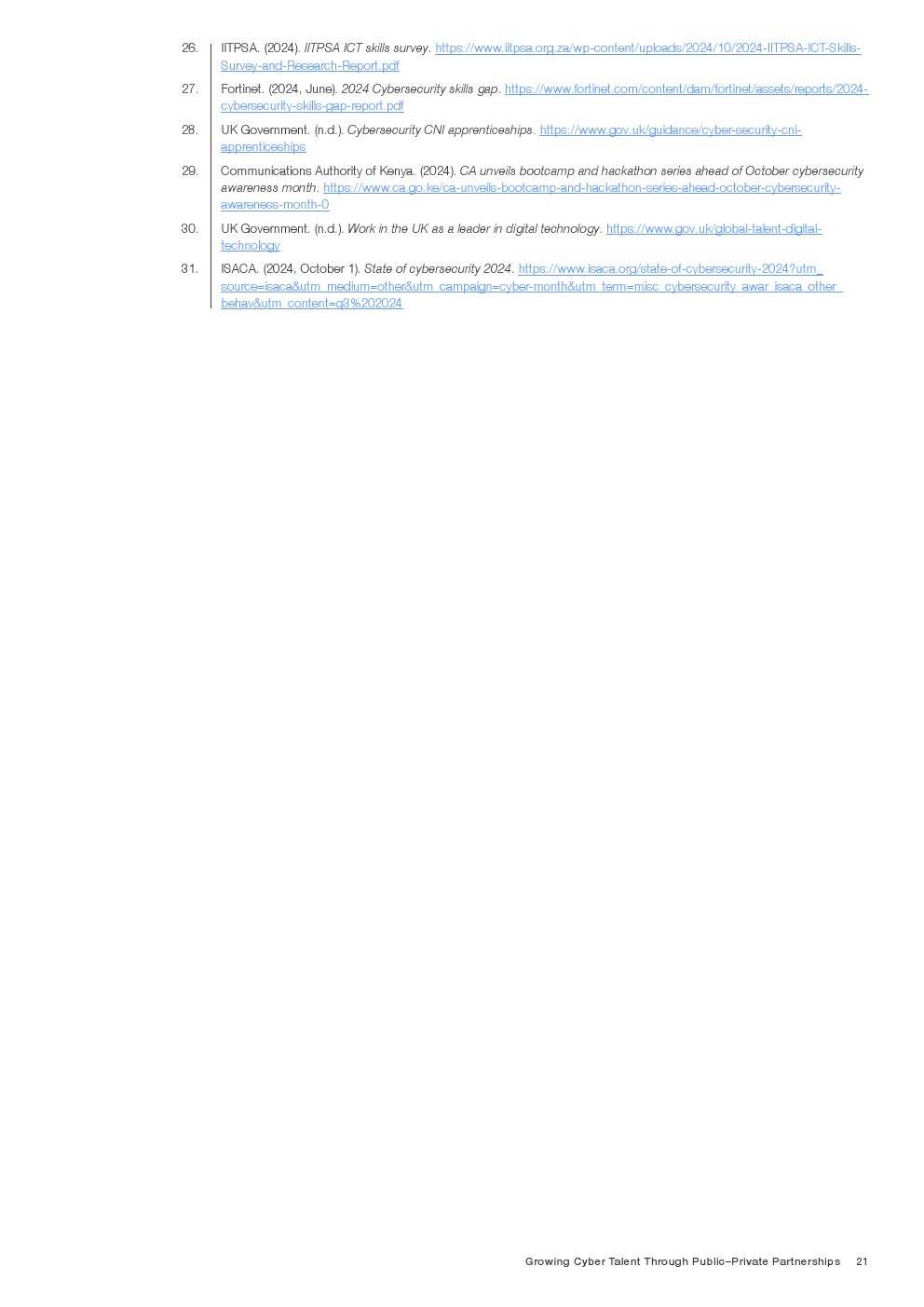 26. IITPSA. (2024). IITPSA ICT skills survey. https://www.iitpsa.org.za/wp-content/uploads/2024/10/2024-IITPSA-ICT-Skills-Survey-and-Research-Report.pdf

27. Fortinet. (2024, June). 2024 Cybersecurity skills gap. https://www.fortinet.com/content/dam/fortinet/assets/reports/2024-cybersecurity-skills-gap-report.pdf

28. UK Government. (n.d.). Cybersecurity CNI apprenticeships. https://www.gov.uk/guidance/cyber-security-cni-apprenticeships

29. Communications Authority of Kenya. (2024). CA unveils bootcamp and hackathon series ahead of October cybersecurity awareness month. https://www.ca.go.ke/ca-unveils-bootcamp-and-hackathon-series-ahead-october-cybersecurity-awareness-month-0

30. UK Government. (n.d.). Work in the UK as a leader in digital technology. https://www.gov.uk/global-talent-digital-technology

31. ISACA. (2024, October 1). State of cybersecurity 2024. https://www.isaca.org/state-of-cybersecurity-2024?utm_source=isaca&utm_medium=other&utm_campaign=cyber-month&utm_term=misc_cybersecurity_awar_isaca_other_behav&utm_content=q3%202024

Growing Cyber Talent Through Public–Private Partnerships 21